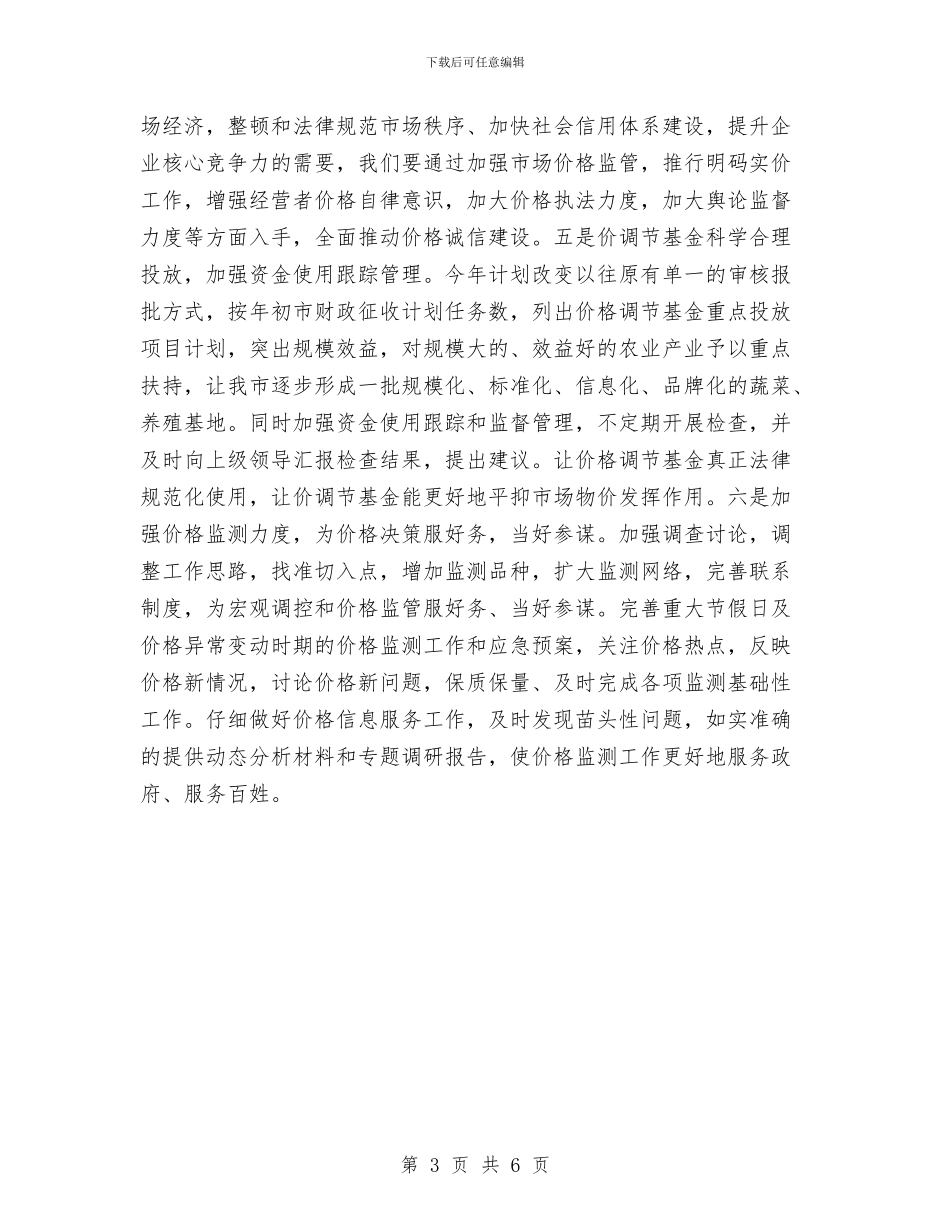 下载后可任意编辑

场经济，整顿和法律规范市场秩序、加快社会信用体系建设，提升企业核心竞争力的需要，我们要通过加强市场价格监管，推行明码实价工作，增强经营者价格自律意识，加大价格执法力度，加大舆论监督力度等方面入手，全面推动价格诚信建设。五是价调节基金科学合理投放，加强资金使用跟踪管理。今年计划改变以往原有单一的审核报批方式，按年初市财政征收计划任务数，列出价格调节基金重点投放项目计划，突出规模效益，对规模大的、效益好的农业产业予以重点扶持，让我市逐步形成一批规模化、标准化、信息化、品牌化的蔬菜、养殖基地。同时加强资金使用跟踪和监督管理，不定期开展检查，并及时向上级领导汇报检查结果，提出建议。让价格调节基金真正法律规范化使用，让价调节基金能更好地平抑市场物价发挥作用。六是加强价格监测力度，为价格决策服好务，当好参谋。加强调查讨论，调整工作思路，找准切入点，增加监测品种，扩大监测网络，完善联系制度，为宏观调控和价格监管服好务、当好参谋。完善重大节假日及价格异常变动时期的价格监测工作和应急预案，关注价格热点，反映价格新情况，讨论价格新问题，保质保量、及时完成各项监测基础性工作。仔细做好价格信息服务工作，及时发现苗头性问题，如实准确的提供动态分析材料和专题调研报告，使价格监测工作更好地服务政府、服务百姓。

第 3 页 共 6 页